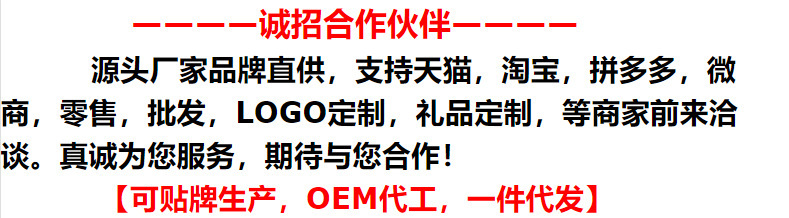 ————诚招合作伙伴————

源头厂家品牌直供，支持天猫，淘宝，拼多多，微商，零售，批发，LOGO定制，礼品定制，等商家前来洽谈。真诚为您服务，期待与您合作！

【可贴牌生产，OEM代工，一件代发】